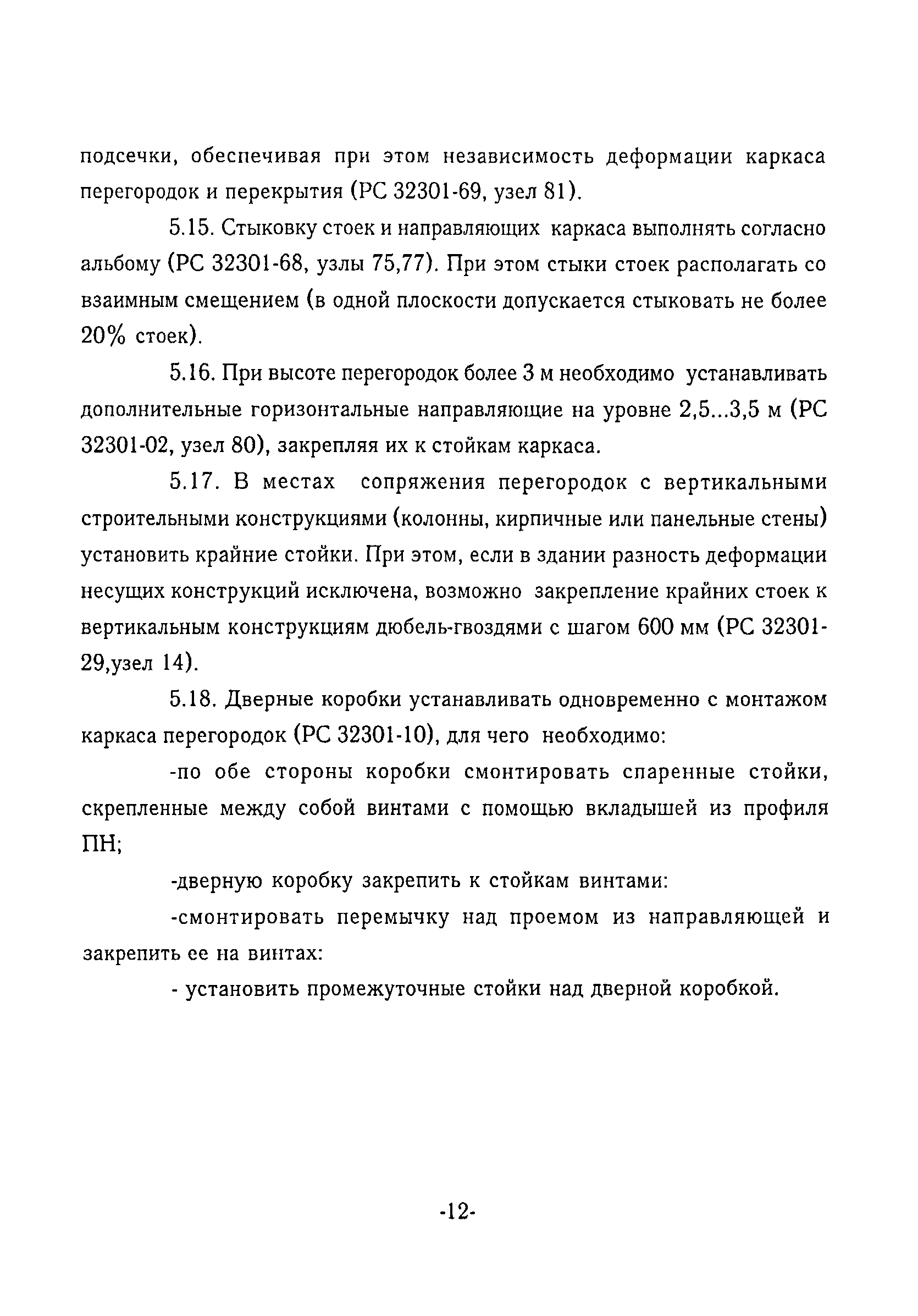 подсечки, обеспечивая при этом независимость деформации каркаса перегородок и перекрытия (РС 32301-69, узел 81).

5.15. Стыковку стоек и направляющих каркаса выполнять согласно альбому (РС 32301-68, узлы 75,77). При этом стыки стоек располагать со взаимным смещением (в одной плоскости допускается стыковать не более 20% стоек).

5.16. При высоте перегородок более 3 м необходимо устанавливать дополнительные горизонтальные направляющие на уровне 2,5...3,5 м (РС 32301-02, узел 80), закрепляя их к стойкам каркаса.

5.17. В местах сопряжения перегородок с вертикальными строительными конструкциями (колонны, кирпичные или панельные стены) установить крайние стойки. При этом, если в здании разность деформации несущих конструкций исключена, возможно закрепление крайних стоек к вертикальным конструкциям дюбель-гвоздями с шагом 600 мм (РС 32301-29,узел 14).

5.18. Дверные коробки устанавливать одновременно с монтажом каркаса перегородок (РС 32301-10), для чего необходимо:

-по обе стороны коробки смонтировать спаренные стойки, скрепленные между собой винтами с помощью вкладышей из профиля ПН;

-дверную коробку закрепить к стойкам винтами:

-смонтировать перемычку над проемом из направляющей и закрепить ее на винтах:

- установить промежуточные стойки над дверной коробкой.

-12-